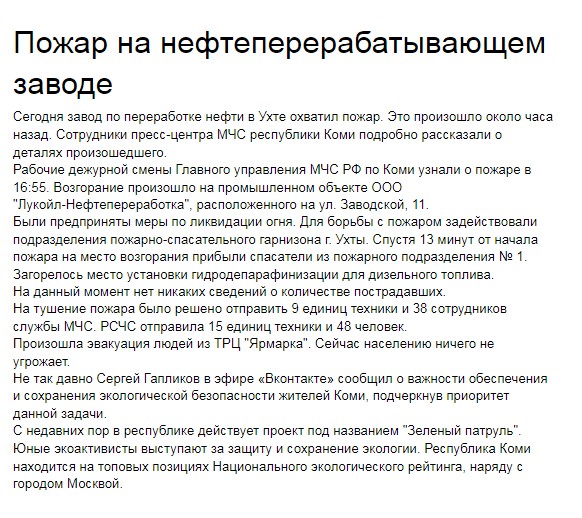 Пожар на нефтеперерабатывающем заводе

Сегодня завод по переработке нефти в Ухте охватил пожар. Это произошло около часа назад. Сотрудники пресс-центра МЧС республики Коми подробно рассказали о деталях произошедшего.
Рабочие дежурной смены Главного управления МЧС РФ по Коми узнали о пожаре в 16:55. Возгорание произошло на промышленном объекте ООО "Лукойл-Нефтепереработка", расположенного на ул. Заводской, 11.
Были предприняты меры по ликвидации огня. Для борьбы с пожаром задействовали подразделения пожарно-спасательного гарнизона г. Ухты. Спустя 13 минут от начала пожара на место возгорания прибыли спасатели из пожарного подразделения № 1.
Загорелось место установки гидродепарафинизации для дизельного топлива.
На данный момент нет никаких сведений о количестве пострадавших.
На тушение пожара было решено отправить 9 единиц техники и 38 сотрудников службы МЧС. РСЧС отправила 15 единиц техники и 48 человек.
Произошла эвакуация людей из ТРЦ "Ярмарка". Сейчас населению ничего не угрожает.
Не так давно Сергей Гапликов в эфире «Вконтакте» сообщил о важности обеспечения и сохранения экологической безопасности жителей Коми, подчеркнув приоритет данной задачи.
С недавних пор в республике действует проект под названием "Зеленый патруль". Юные экоактивисты выступают за защиту и сохранение экологии. Республика Коми находится на топовых позициях Национального экологического рейтинга, наряду с городом Москвой.